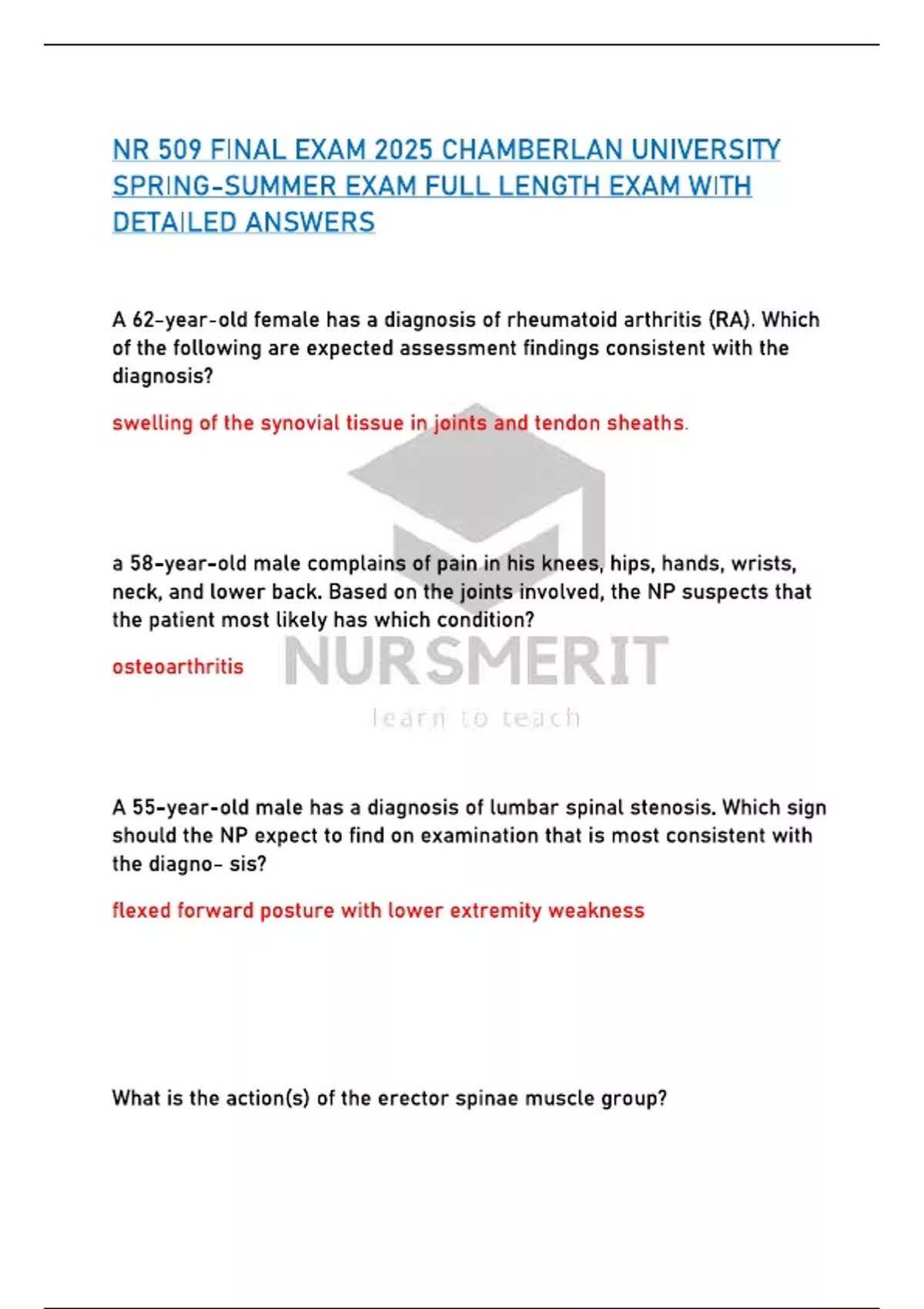 NR 509 FINAL EXAM 2025 CHAMBERLAN UNIVERSITY SPRING-SUMMER EXAM FULL LENGTH EXAM WITH DETAILED ANSWERS

A 62-year-old female has a diagnosis of rheumatoid arthritis (RA). Which of the following are expected assessment findings consistent with the diagnosis?

swelling of the synovial tissue in joints and tendon sheaths.

a 58-year-old male complains of pain in his knees, hips, hands, wrists, neck, and lower back. Based on the joints involved, the NP suspects that the patient most likely has which condition?

osteoarthritis

NURSMERIT
learn to teach

A 55-year-old male has a diagnosis of lumbar spinal stenosis. Which sign should the NP expect to find on examination that is most consistent with the diagno- sis?

flexed forward posture with lower extremity weakness

What is the action(s) of the erector spinae muscle group?